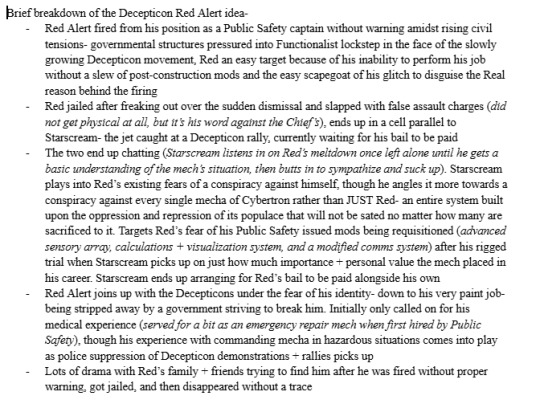 Brief breakdown of the Decepticon Red Alert idea-

- Red Alert fired from his position as a Public Safety captain without warning amidst rising civil tensions- governmental structures pressured into Functionalist lockstep in the face of the slowly growing Decepticon movement, Red an easy target because of his inability to perform his job without a slew of post-construction mods and the easy scapegoat of his glitch to disguise the Real reason behind the firing
- Red jailed after freaking out over the sudden dismissal and slapped with false assault charges (did not get physical at all, but it's his word against the Chief's), ends up in a cell parallel to Starscream- the jet caught at a Decepticon rally, currently waiting for his bail to be paid
- The two end up chatting (Starscream listens in on Red's meltdown once left alone until he gets a basic understanding of the mech's situation, then butts in to sympathize and suck up). Starscream plays into Red's existing fears of a conspiracy against himself, though he angles it more towards a conspiracy against every single mecha of Cybertron rather than JUST Red- an entire system built upon the oppression and repression of its populace that will not be sated no matter how many are sacrificed to it. Targets Red's fear of his Public Safety issued mods being requisitioned (advanced sensory array, calculations + visualization system, and a modified comms system) after his rigged trial when Starscream picks up on just how much importance + personal value the mech placed in his career. Starscream ends up arranging for Red's bail to be paid alongside his own
- Red Alert joins up with the Decepticons under the fear of his identity- down to his very paint job- being stripped away by a government striving to break him. Initially only called on for his medical experience (served for a bit as an emergency repair mech when first hired by Public Safety), though his experience with commanding mecha in hazardous situations comes into play as police suppression of Decepticon demonstrations + rallies picks up
- Lots of drama with Red's family + friends trying to find him after he was fired without proper warning, got jailed, and then disappeared without a trace